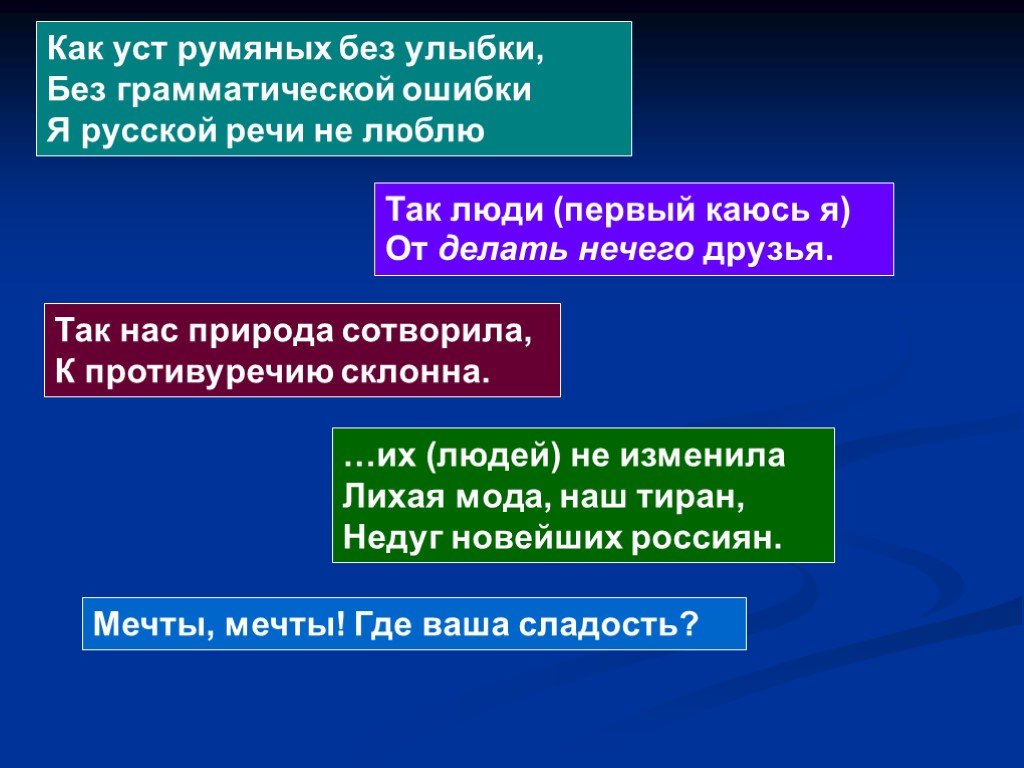 Как уст румяных без улыбки,
Без грамматической ошибки
Я русской речи не люблю

Так люди (первый каюсь я)
От делать нечего друзья.

Так нас природа сотворила,
К противуречию склонна.

…их (людей) не изменила
Лихая мода, наш тиран,
Недуг новейших россиян.

Мечты, мечты! Где ваша сладость?